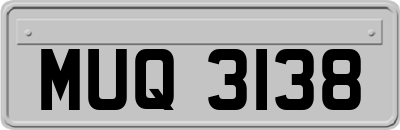 MUQ 3138